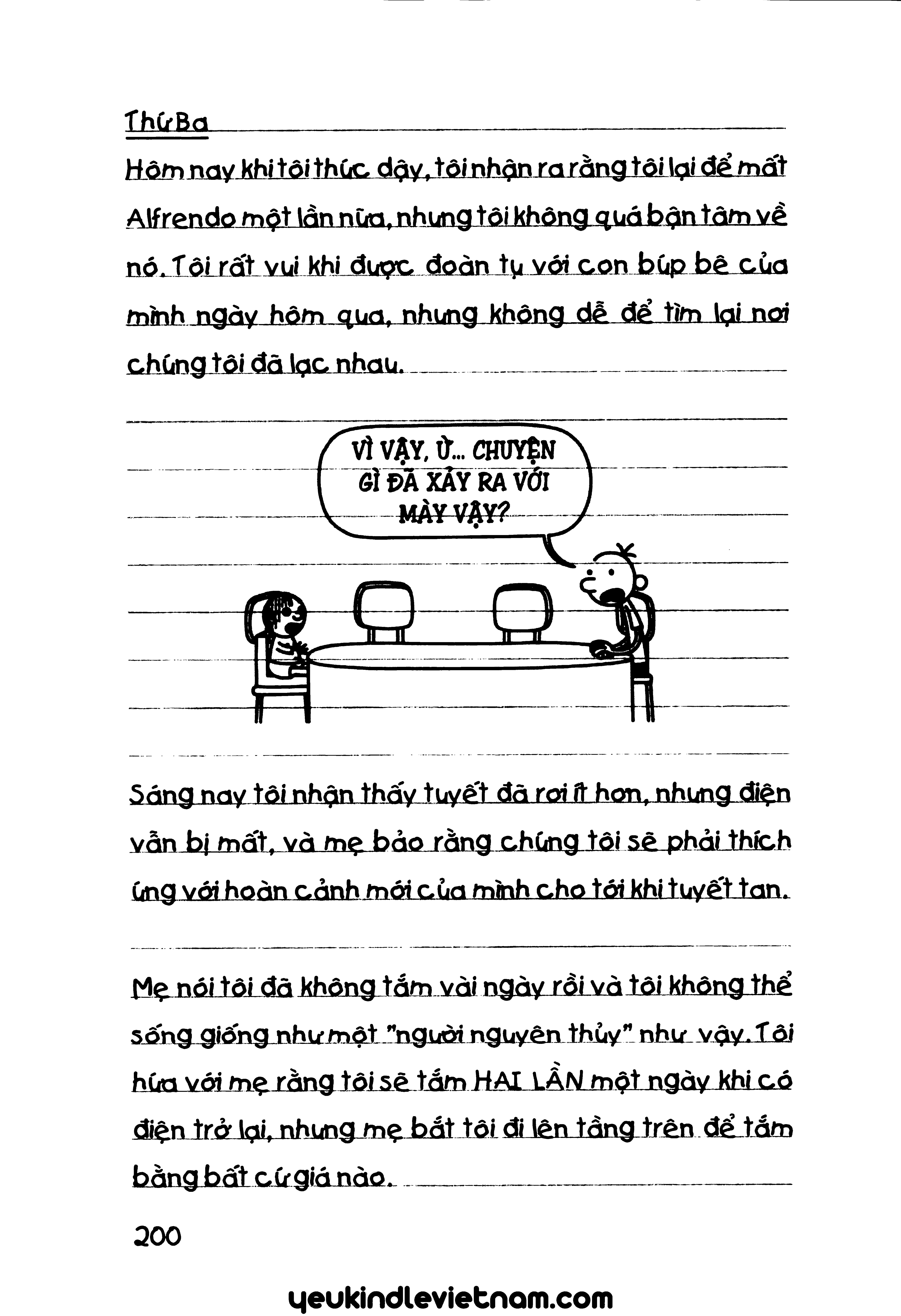 Thứ Ba

Hôm nay khi tôi thức dậy, tôi nhận ra rằng tôi lại để mất Alfrendo một lần nữa, nhưng tôi không quá bận tâm về nó. Tôi rất vui khi được đoàn tụ với con búp bê của mình ngày hôm qua, nhưng không dễ để tìm lại nơi chúng tôi đã lạc nhau.

VÌ VẬY, Ừ... CHUYỆN GÌ ĐÃ XẢY RA VỚI MÀY VẬY?

Sáng nay tôi nhận thấy tuyết đã rơi ít hơn, nhưng điện vẫn bị mất, và mẹ bảo rằng chúng tôi sẽ phải thích ứng với hoàn cảnh mới của mình cho tới khi tuyết tan.

Mẹ nói tôi đã không tắm vài ngày rồi và tôi không thể sống giống như một "người nguyên thủy" như vậy. Tôi hứa với mẹ rằng tôi sẽ tắm HAI LẦN một ngày khi có điện trở lại, nhưng mẹ bắt tôi đi lên tầng trên để tắm bằng bất cứ giá nào.

200

yeukindlevietnam.com